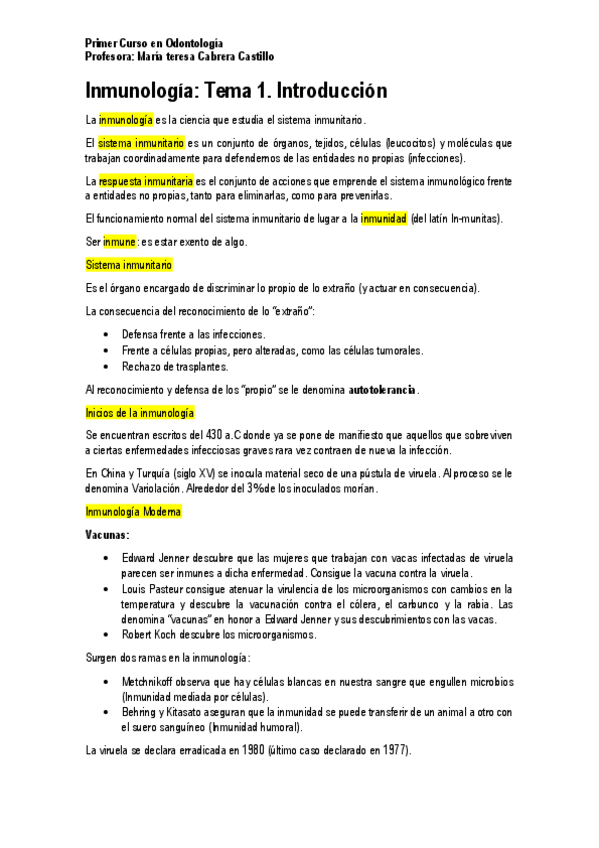 Primer Curso en Odontología
Profesora: María teresa Cabrera Castillo

Inmunología: Tema 1. Introducción

La inmunología es la ciencia que estudia el sistema inmunitario.

El sistema inmunitario es un conjunto de órganos, tejidos, células (leucocitos) y moléculas que trabajan coordinadamente para defendernos de las entidades no propias (infecciones).

La respuesta inmunitaria es el conjunto de acciones que emprende el sistema inmunológico frente a entidades no propias, tanto para eliminarlas, como para prevenirlas.

El funcionamiento normal del sistema inmunitario de lugar a la inmunidad (del latín In-munitas).

Ser inmune: es estar exento de algo.

Sistema inmunitario

Es el órgano encargado de discriminar lo propio de lo extraño (y actuar en consecuencia).

La consecuencia del reconocimiento de lo "extraño":

• Defensa frente a las infecciones.
• Frente a células propias, pero alteradas, como las células tumorales.
• Rechazo de trasplantes.

Al reconocimiento y defensa de los "propio" se le denomina autotolerancia.

Inicios de la inmunología

Se encuentran escritos del 430 a.C donde ya se pone de manifiesto que aquellos que sobreviven a ciertas enfermedades infecciosas graves rara vez contraen de nueva la infección.

En China y Turquía (siglo XV) se inocula material seco de una pústula de viruela. Al proceso se le denomina Variolación. Alrededor del 3% de los inoculados morían.

Inmunología Moderna

Vacunas:

• Edward Jenner descubre que las mujeres que trabajan con vacas infectadas de viruela parecen ser inmunes a dicha enfermedad. Consigue la vacuna contra la viruela.
• Louis Pasteur consigue atenuar la virulencia de los microorganismos con cambios en la temperatura y descubre la vacunación contra el cólera, el carbunco y la rabia. Las denomina "vacunas" en honor a Edward Jenner y sus descubrimientos con las vacas.
• Robert Koch descubre los microorganismos.

Surgen dos ramas en la inmunología:

• Metchnikoff observa que hay células blancas en nuestra sangre que engullen microbios (Inmunidad mediada por células).
• Behring y Kitasato aseguran que la inmunidad se puede transferir de un animal a otro con el suero sanguíneo (Inmunidad humoral).

La viruela se declara erradicada en 1980 (último caso declarado en 1977).